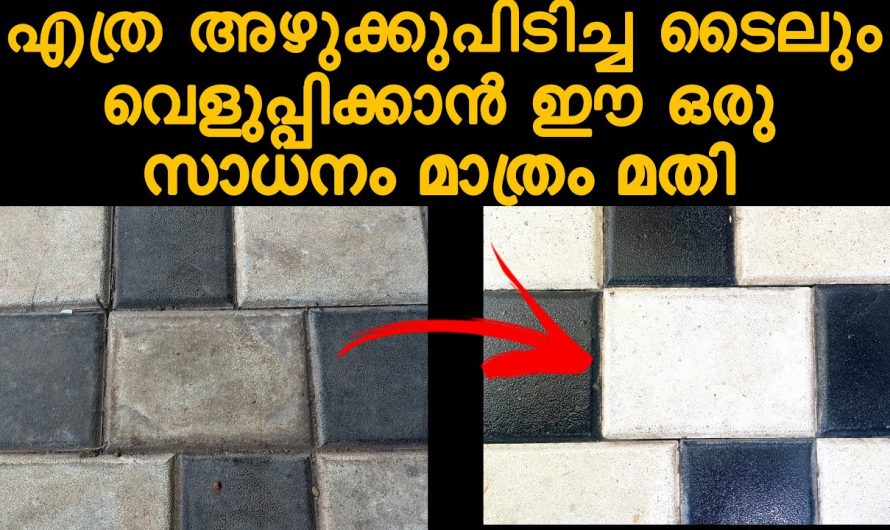 എത്ര അഴുക്കുപിടിച്ച ടൈലും വെളുപ്പിക്കാൻ ഈ ഒരു സാധനം മാത്രം മതി